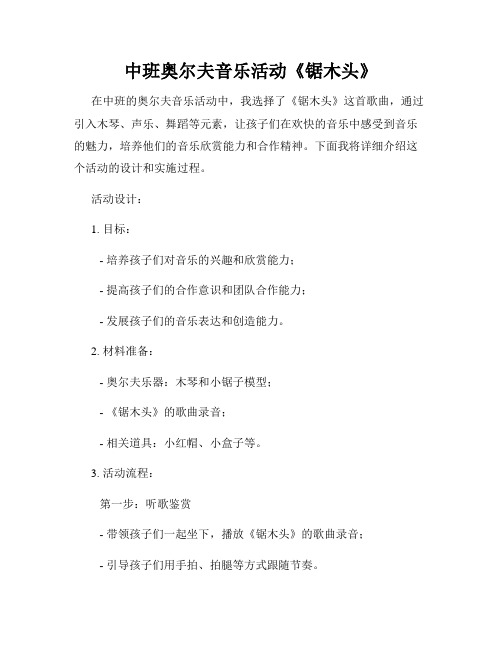 中班奥尔夫音乐活动《锯木头》

在中班的奥尔夫音乐活动中，我选择了《锯木头》这首歌曲，通过引入木琴、声乐、舞蹈等元素，让孩子们在欢快的音乐中感受到音乐的魅力，培养他们的音乐欣赏能力和合作精神。下面我将详细介绍这个活动的设计和实施过程。

活动设计：

1. 目标：

- 培养孩子们对音乐的兴趣和欣赏能力；

- 提高孩子们的合作意识和团队合作能力；

- 发展孩子们的音乐表达和创造能力。

2. 材料准备：

- 奥尔夫乐器：木琴和小锯子模型；

- 《锯木头》的歌曲录音；

- 相关道具：小红帽、小盒子等。

3. 活动流程：

第一步：听歌鉴赏

- 带领孩子们一起坐下，播放《锯木头》的歌曲录音；

- 引导孩子们用手拍、拍腿等方式跟随节奏。